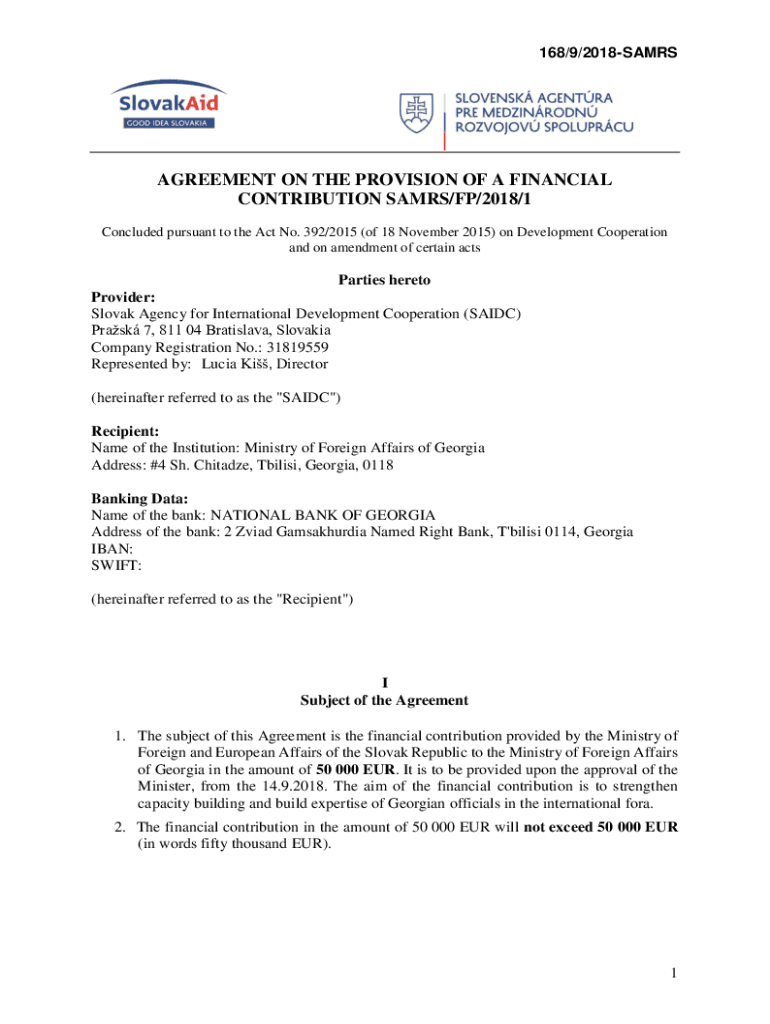 168/9/2018-SAMRS

SlovakAid
GOOD IDEA SLOVAKIA

SLOVENSKÁ AGENTÚRA PRE MEDZINÁRODNÚ ROZVOJOVÚ SPOLUPRÁCU

AGREEMENT ON THE PROVISION OF A FINANCIAL CONTRIBUTION SAMRS/FP/2018/1

Concluded pursuant to the Act No. 392/2015 (of 18 November 2015) on Development Cooperation and on amendment of certain acts

Parties hereto

Provider:
Slovak Agency for International Development Cooperation (SAIDC)
Pražská 7, 811 04 Bratislava, Slovakia
Company Registration No.: 31819559
Represented by: Lucia Kišš, Director

(hereinafter referred to as the "SAIDC")

Recipient:
Name of the Institution: Ministry of Foreign Affairs of Georgia
Address: #4 Sh. Chitadze, Tbilisi, Georgia, 0118

Banking Data:
Name of the bank: NATIONAL BANK OF GEORGIA
Address of the bank: 2 Zviad Gamsakhurdia Named Right Bank, T'bilisi 0114, Georgia
IBAN:
SWIFT:

(hereinafter referred to as the "Recipient")

I
Subject of the Agreement

1. The subject of this Agreement is the financial contribution provided by the Ministry of Foreign and European Affairs of the Slovak Republic to the Ministry of Foreign Affairs of Georgia in the amount of 50 000 EUR. It is to be provided upon the approval of the Minister, from the 14.9.2018. The aim of the financial contribution is to strengthen capacity building and build expertise of Georgian officials in the international fora.

2. The financial contribution in the amount of 50 000 EUR will not exceed 50 000 EUR (in words fifty thousand EUR).

1